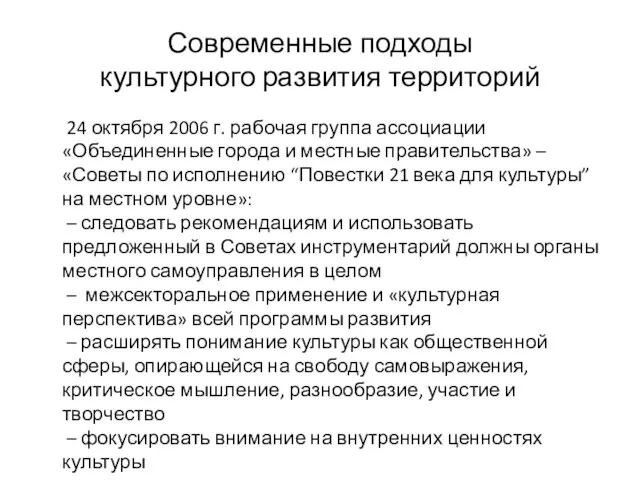 Современные подходы культурного развития территорий

24 октября 2006 г. рабочая группа ассоциации «Объединенные города и местные правительства» – «Советы по исполнению “Повестки 21 века для культуры” на местном уровне»:
– следовать рекомендациям и использовать предложенный в Советах инструментарий должны органы местного самоуправления в целом
– межсекторальное применение и «культурная перспектива» всей программы развития
– расширять понимание культуры как общественной сферы, опирающейся на свободу самовыражения, критическое мышление, разнообразие, участие и творчество
– фокусировать внимание на внутренних ценностях культуры